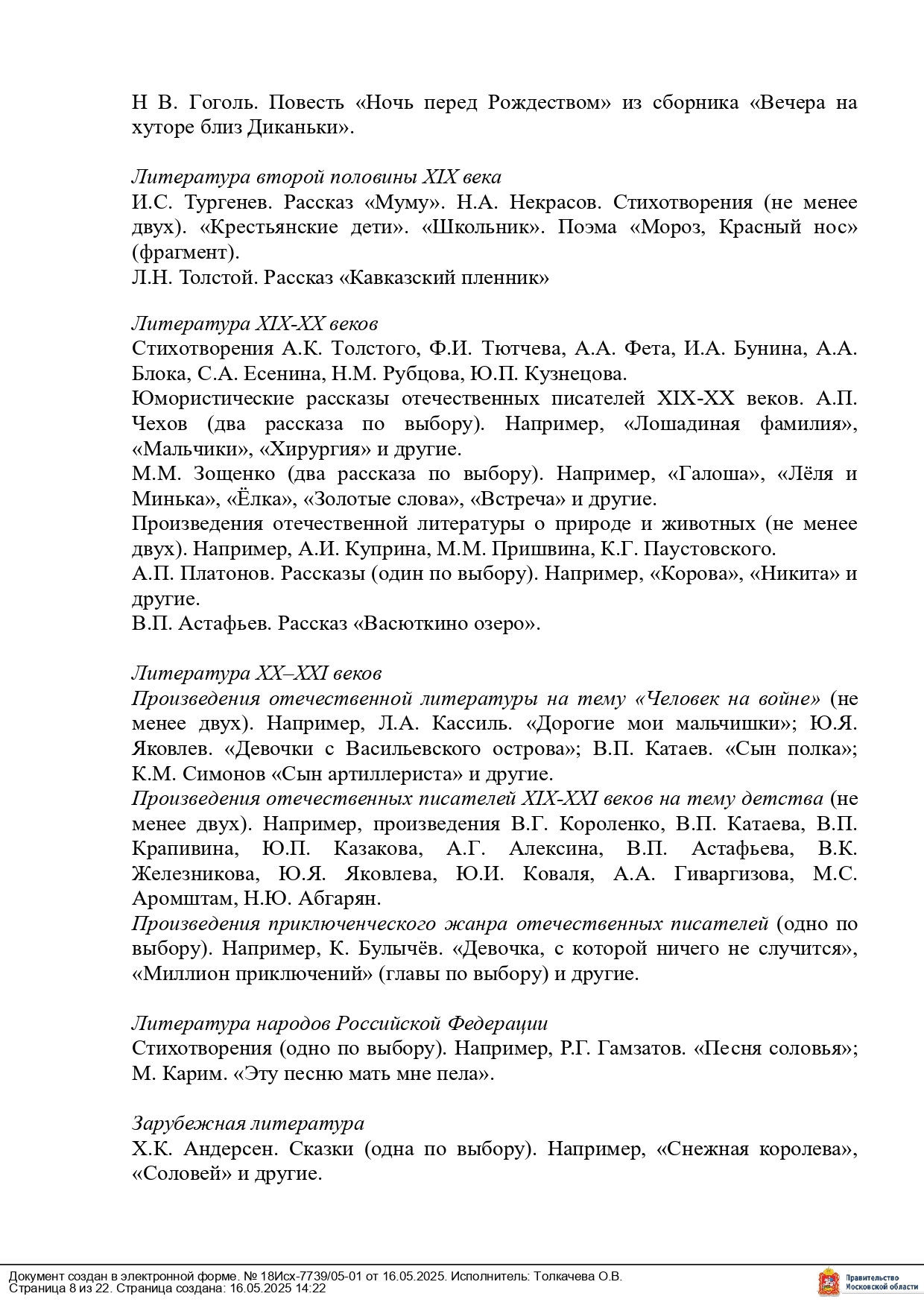 Н В. Гоголь. Повесть «Ночь перед Рождеством» из сборника «Вечера на хуторе близ Диканьки».

Литература второй половины XIX века
И.С. Тургенев. Рассказ «Муму». Н.А. Некрасов. Стихотворения (не менее двух). «Крестьянские дети». «Школьник». Поэма «Мороз, Красный нос» (фрагмент).
Л.Н. Толстой. Рассказ «Кавказский пленник»

Литература XIX-XX веков
Стихотворения А.К. Толстого, Ф.И. Тютчева, А.А. Фета, И.А. Бунина, А.А. Блока, С.А. Есенина, Н.М. Рубцова, Ю.П. Кузнецова.
Юмористические рассказы отечественных писателей XIX-XX веков. А.П. Чехов (два рассказа по выбору). Например, «Лошадиная фамилия», «Мальчики», «Хирургия» и другие.
М.М. Зощенко (два рассказа по выбору). Например, «Галоша», «Лёля и Минька», «Ёлка», «Золотые слова», «Встреча» и другие.
Произведения отечественной литературы о природе и животных (не менее двух). Например, А.И. Куприна, М.М. Пришвина, К.Г. Паустовского.
А.П. Платонов. Рассказы (один по выбору). Например, «Корова», «Никита» и другие.
В.П. Астафьев. Рассказ «Васюткино озеро».

Литература XX–XXI веков
Произведения отечественной литературы на тему «Человек на войне» (не менее двух). Например, Л.А. Кассиль. «Дорогие мои мальчишки»; Ю.Я. Яковлев. «Девочки с Васильевского острова»; В.П. Катаев. «Сын полка»; К.М. Симонов «Сын артиллериста» и другие.
Произведения отечественных писателей XIX-XXI веков на тему детства (не менее двух). Например, произведения В.Г. Короленко, В.П. Катаева, В.П. Крапивина, Ю.П. Казакова, А.Г. Алексина, В.П. Астафьева, В.К. Железникова, Ю.Я. Яковлева, Ю.И. Коваля, А.А. Гиваргизова, М.С. Аромштам, Н.Ю. Абгарян.
Произведения приключенческого жанра отечественных писателей (одно по выбору). Например, К. Булычёв. «Девочка, с которой ничего не случится», «Миллион приключений» (главы по выбору) и другие.

Литература народов Российской Федерации
Стихотворения (одно по выбору). Например, Р.Г. Гамзатов. «Песня соловья»; М. Карим. «Эту песню мать мне пела».

Зарубежная литература
Х.К. Андерсен. Сказки (одна по выбору). Например, «Снежная королева», «Соловей» и другие.

Документ создан в электронной форме. № 18Исх-7739/05-01 от 16.05.2025. Исполнитель: Толкачева О.В.
Страница 8 из 22. Страница создана: 16.05.2025 14:22
Правительство Московской области